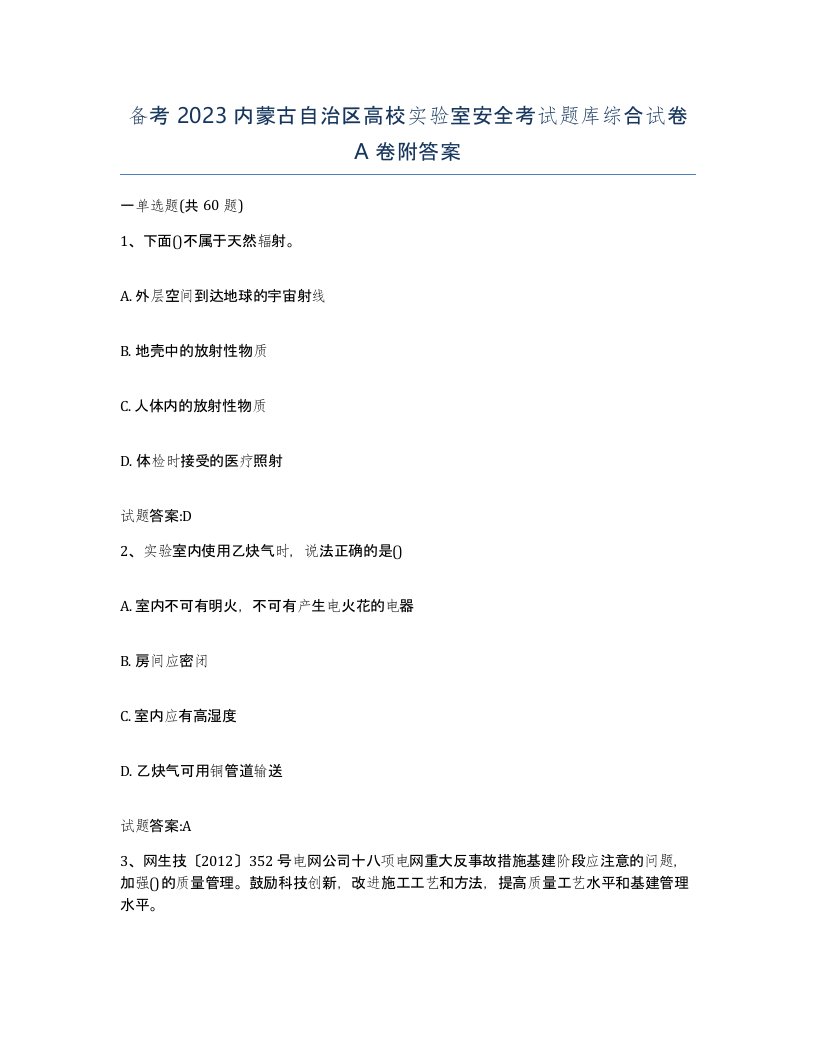 备考 2023 内蒙古自治区高校实验室安全考试题库综合试卷 A 卷附答案

一单选题(共 60 题)

1、下面()不属于天然辐射。

A. 外层空间到达地球的宇宙射线

B. 地壳中的放射性物质

C. 人体内的放射性物质

D. 体检时接受的医疗照射

试题答案:D

2、实验室内使用乙炔气时，说法正确的是()

A. 室内不可有明火，不可有产生电火花的电器

B. 房间应密闭

C. 室内应有高湿度

D. 乙炔气可用铜管道输送

试题答案:A

3、网生技〔2012〕352 号电网公司十八项电网重大反事故措施基建阶段应注意的问题，加强()的质量管理。鼓励科技创新，改进施工工艺和方法，提高质量工艺水平和基建管理水平。